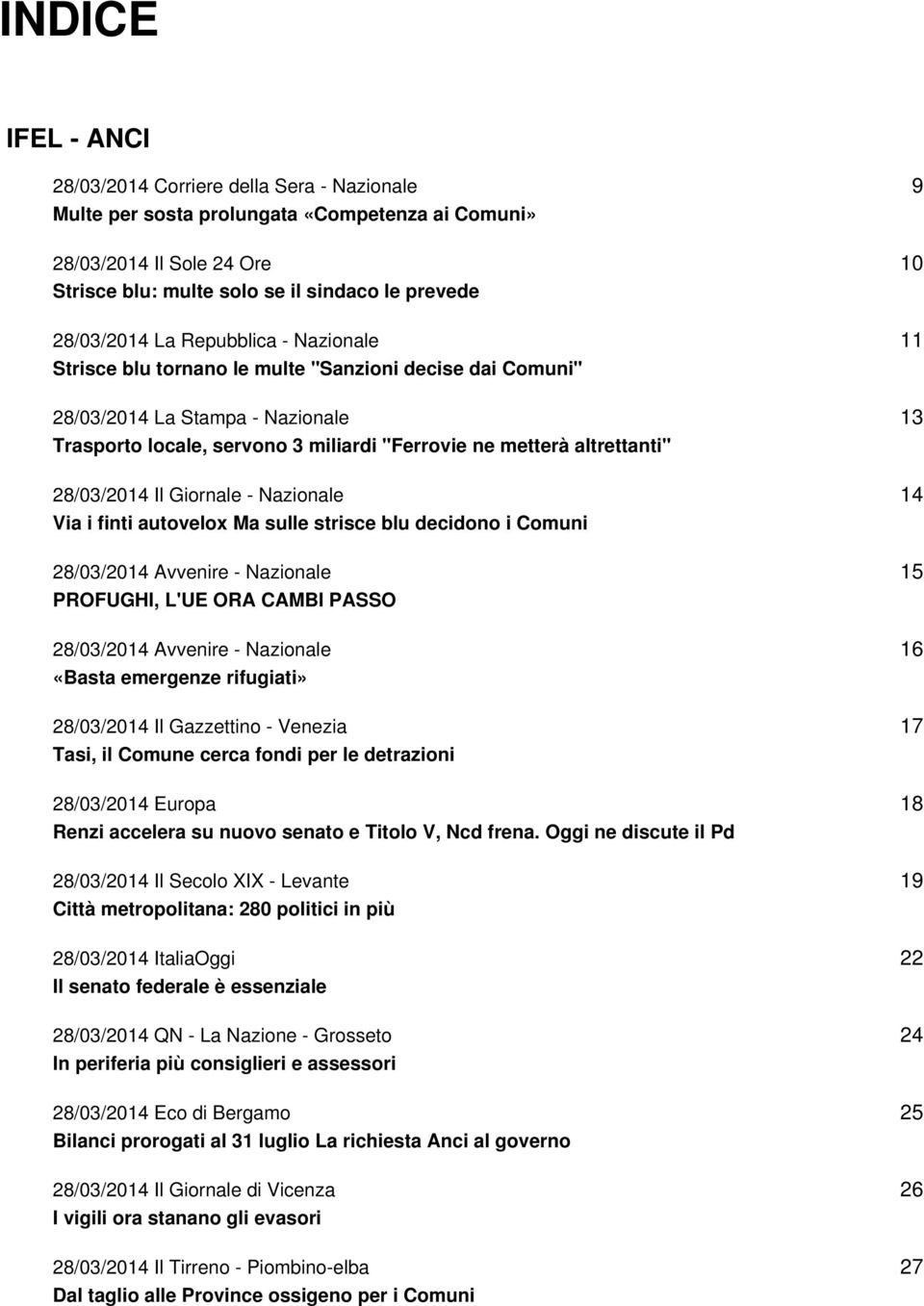 INDICE

IFEL - ANCI

28/03/2014 Corriere della Sera - Nazionale 9
Multe per sosta prolungata «Competenza ai Comuni»

28/03/2014 Il Sole 24 Ore 10
Strisce blu: multe solo se il sindaco le prevede

28/03/2014 La Repubblica - Nazionale 11
Strisce blu tornano le multe "Sanzioni decise dai Comuni"

28/03/2014 La Stampa - Nazionale 13
Trasporto locale, servono 3 miliardi "Ferrovie ne metterà altrettanti"

28/03/2014 Il Giornale - Nazionale 14
Via i finti autovelox Ma sulle strisce blu decidono i Comuni

28/03/2014 Avvenire - Nazionale 15
PROFUGHI, L'UE ORA CAMBI PASSO

28/03/2014 Avvenire - Nazionale 16
«Basta emergenze rifugiati»

28/03/2014 Il Gazzettino - Venezia 17
Tasi, il Comune cerca fondi per le detrazioni

28/03/2014 Europa 18
Renzi accelera su nuovo senato e Titolo V, Ncd frena. Oggi ne discute il Pd

28/03/2014 Il Secolo XIX - Levante 19
Città metropolitana: 280 politici in più

28/03/2014 ItaliaOggi 22
Il senato federale è essenziale

28/03/2014 QN - La Nazione - Grosseto 24
In periferia più consiglieri e assessori

28/03/2014 Eco di Bergamo 25
Bilanci prorogati al 31 luglio La richiesta Anci al governo

28/03/2014 Il Giornale di Vicenza 26
I vigili ora stanano gli evasori

28/03/2014 Il Tirreno - Piombino-elba 27
Dal taglio alle Province ossigeno per i Comuni